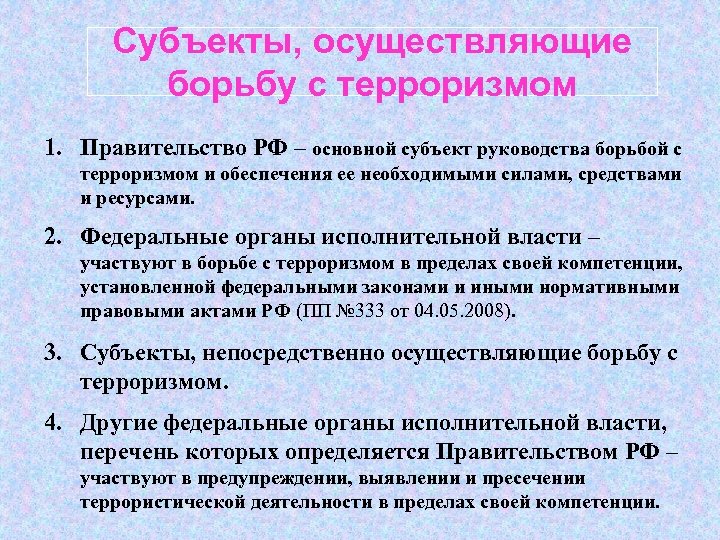 Субъекты, осуществляющие борьбу с терроризмом

1. Правительство РФ – основной субъект руководства борьбой с терроризмом и обеспечения ее необходимыми силами, средствами и ресурсами.

2. Федеральные органы исполнительной власти – участвуют в борьбе с терроризмом в пределах своей компетенции, установленной федеральными законами и иными нормативными правовыми актами РФ (ПП №333 от 04.05.2008).

3. Субъекты, непосредственно осуществляющие борьбу с терроризмом.

4. Другие федеральные органы исполнительной власти, перечень которых определяется Правительством РФ – участвуют в предупреждении, выявлении и пресечении террористической деятельности в пределах своей компетенции.